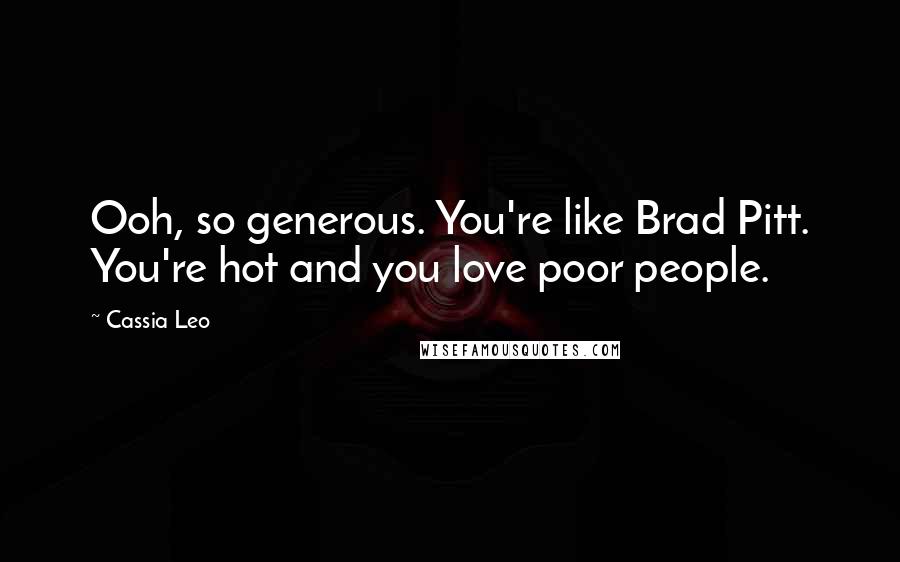 Ooh, so generous. You're like Brad Pitt. You're hot and you love poor people.

~ Cassia Leo

WISEFAMOUSQUOTES.COM